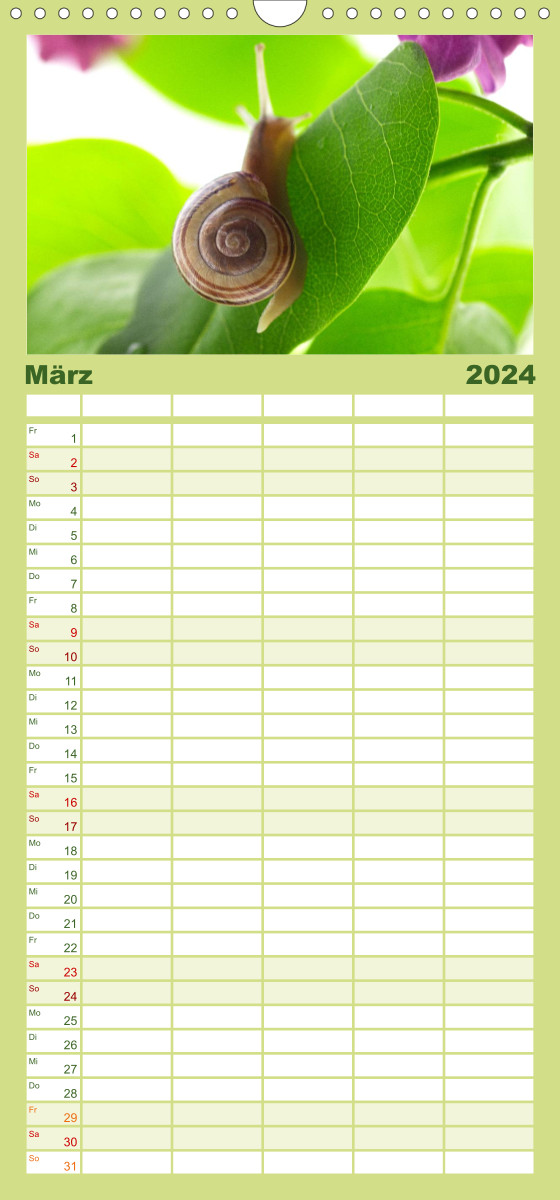 März 2024

Fr 1
Sa 2
So 3
Mo 4
Di 5
Mi 6
Do 7
Fr 8
Sa 9
So 10
Mo 11
Di 12
Mi 13
Do 14
Fr 15
Sa 16
So 17
Mo 18
Di 19
Mi 20
Do 21
Fr 22
Sa 23
So 24
Mo 25
Di 26
Mi 27
Do 28
Fr 29
Sa 30
So 31